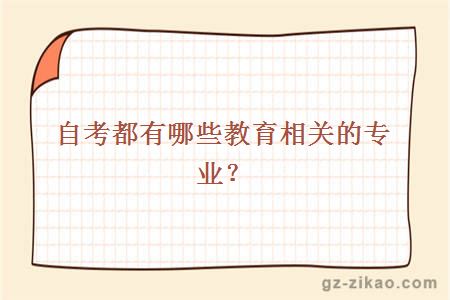 自考都有哪些教育相关的专业？

gz-zikao.com